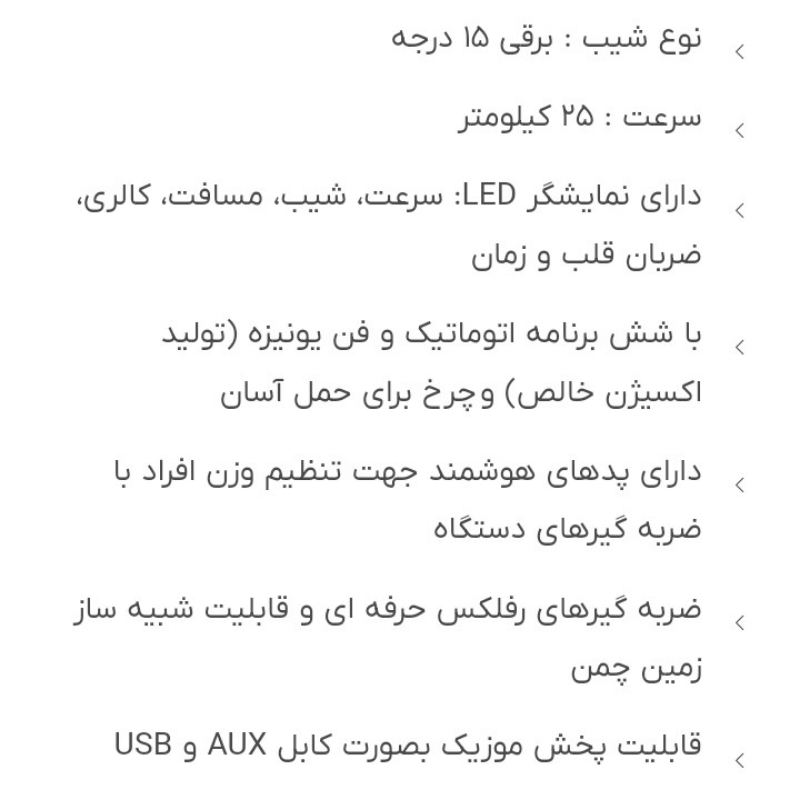 نوع شیب : برقی ۱۵ درجه

سرعت : ۲۵ کیلومتر

دارای نمایشگر LED: سرعت، شیب، مسافت، کالری، ضربان قلب و زمان

با شش برنامه اتوماتیک و فن یونیزه (تولید اکسیژن خالص) وچرخ برای حمل آسان

دارای پدهای هوشمند جهت تنظیم وزن افراد با ضربه گیرهای دستگاه

ضربه گیرهای رفلکس حرفه ای و قابلیت شبیه ساز زمین چمن

قابلیت پخش موزیک بصورت کابل AUX و USB